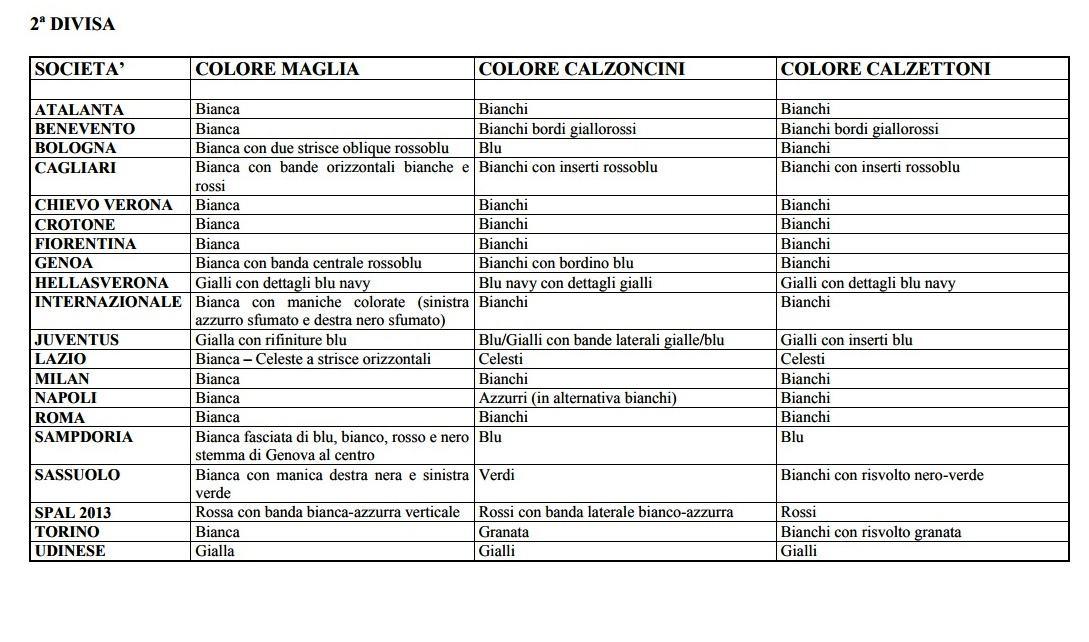 2ª DIVISA

| SOCIETA' | COLORE MAGLIA | COLORE CALZONCINI | COLORE CALZETTONI |
|---|---|---|---|
| | | | |
| ATALANTA | Bianca | Bianchi | Bianchi |
| BENEVENTO | Bianca | Bianchi bordi giallorossi | Bianchi bordi giallorossi |
| BOLOGNA | Bianca con due strisce oblique rossoblu | Blu | Bianchi |
| CAGLIARI | Bianca con bande orizzontali bianche e rossi | Bianchi con inserti rossoblu | Bianchi con inserti rossoblu |
| CHIEVO VERONA | Bianca | Bianchi | Bianchi |
| CROTONE | Bianca | Bianchi | Bianchi |
| FIORENTINA | Bianca | Bianchi | Bianchi |
| GENOA | Bianca con banda centrale rossoblu | Bianchi con bordino blu | Bianchi |
| HELLASVERONA | Gialli con dettagli blu navy | Blu navy con dettagli gialli | Gialli con dettagli blu navy |
| INTERNAZIONALE | Bianca con maniche colorate (sinistra azzurro sfumato e destra nero sfumato) | Bianchi | Bianchi |
| JUVENTUS | Gialla con rifiniture blu | Blu/Gialli con bande laterali gialle/blu | Gialli con inserti blu |
| LAZIO | Bianca – Celeste a strisce orizzontali | Celesti | Celesti |
| MILAN | Bianca | Bianchi | Bianchi |
| NAPOLI | Bianca | Azzurri (in alternativa bianchi) | Bianchi |
| ROMA | Bianca | Bianchi | Bianchi |
| SAMPDORIA | Bianca fasciata di blu, bianco, rosso e nero stemma di Genova al centro | Blu | Blu |
| SASSUOLO | Bianca con manica destra nera e sinistra verde | Verdi | Bianchi con risvolto nero-verde |
| SPAL 2013 | Rossa con banda bianca-azzurra verticale | Rossi con banda laterale bianco-azzurra | Rossi |
| TORINO | Bianca | Granata | Bianchi con risvolto granata |
| UDINESE | Gialla | Gialli | Gialli |